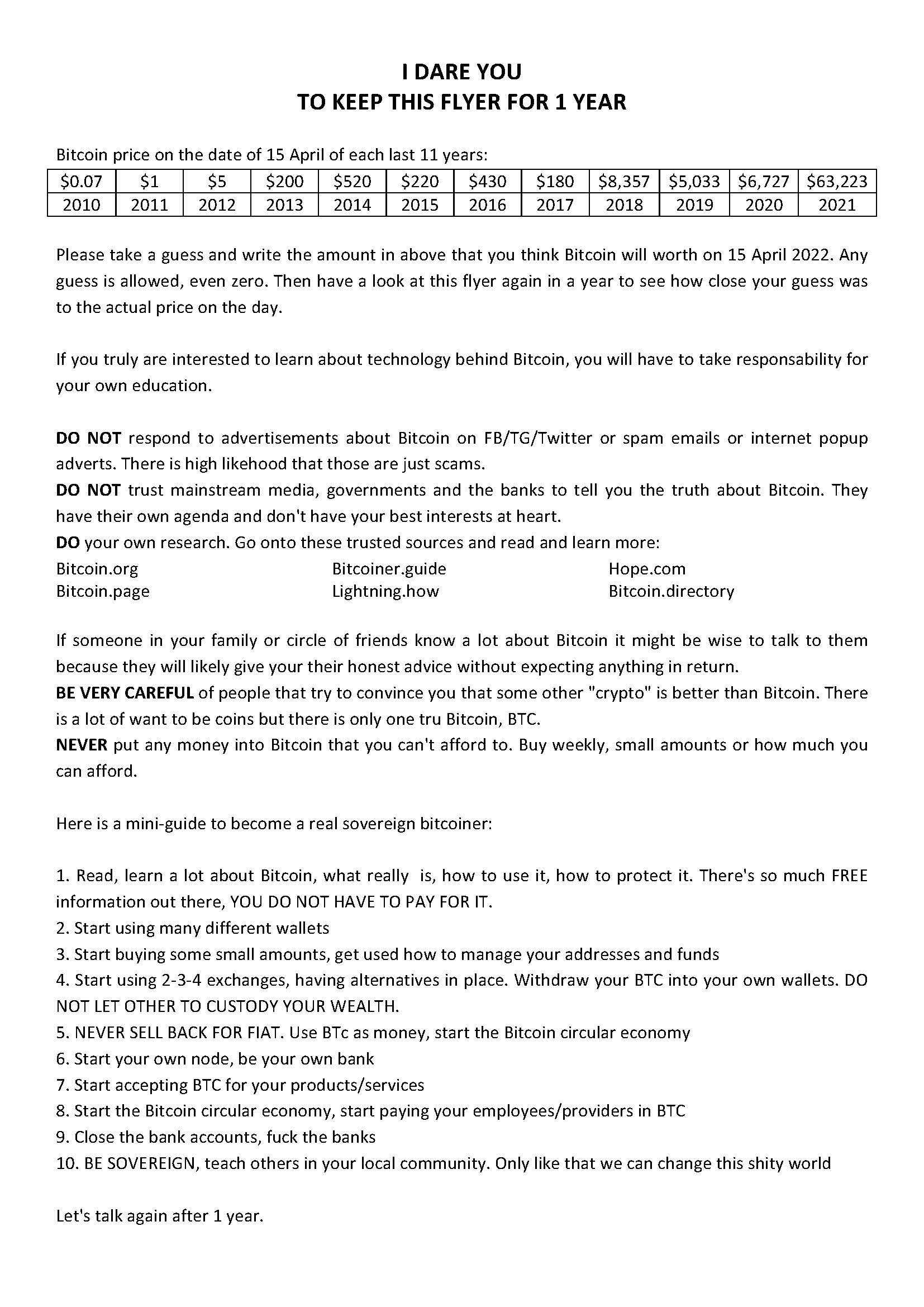 I DARE YOU
TO KEEP THIS FLYER FOR 1 YEAR

Bitcoin price on the date of 15 April of each last 11 years:

| \$0.07 | \$1 | \$5 | \$200 | \$520 | \$220 | \$430 | \$180 | \$8,357 | \$5,033 | \$6,727 | \$63,223 |
|---|---|---|---|---|---|---|---|---|---|---|---|
| 2010 | 2011 | 2012 | 2013 | 2014 | 2015 | 2016 | 2017 | 2018 | 2019 | 2020 | 2021 |

Please take a guess and write the amount in above that you think Bitcoin will worth on 15 April 2022. Any guess is allowed, even zero. Then have a look at this flyer again in a year to see how close your guess was to the actual price on the day.

If you truly are interested to learn about technology behind Bitcoin, you will have to take responsability for your own education.

DO NOT respond to advertisements about Bitcoin on FB/TG/Twitter or spam emails or internet popup adverts. There is high likehood that those are just scams.
DO NOT trust mainstream media, governments and the banks to tell you the truth about Bitcoin. They have their own agenda and don't have your best interests at heart.
DO your own research. Go onto these trusted sources and read and learn more:
Bitcoin.org
Bitcoin.page
Bitcoiner.guide
Lightning.how
Hope.com
Bitcoin.directory

If someone in your family or circle of friends know a lot about Bitcoin it might be wise to talk to them because they will likely give your their honest advice without expecting anything in return.
BE VERY CAREFUL of people that try to convince you that some other "crypto" is better than Bitcoin. There is a lot of want to be coins but there is only one tru Bitcoin, BTC.
NEVER put any money into Bitcoin that you can't afford to. Buy weekly, small amounts or how much you can afford.

Here is a mini-guide to become a real sovereign bitcoiner:

1. Read, learn a lot about Bitcoin, what really is, how to use it, how to protect it. There's so much FREE information out there, YOU DO NOT HAVE TO PAY FOR IT.
2. Start using many different wallets
3. Start buying some small amounts, get used how to manage your addresses and funds
4. Start using 2-3-4 exchanges, having alternatives in place. Withdraw your BTC into your own wallets. DO NOT LET OTHER TO CUSTODY YOUR WEALTH.
5. NEVER SELL BACK FOR FIAT. Use BTc as money, start the Bitcoin circular economy
6. Start your own node, be your own bank
7. Start accepting BTC for your products/services
8. Start the Bitcoin circular economy, start paying your employees/providers in BTC
9. Close the bank accounts, fuck the banks
10. BE SOVEREIGN, teach others in your local community. Only like that we can change this shity world

Let's talk again after 1 year.